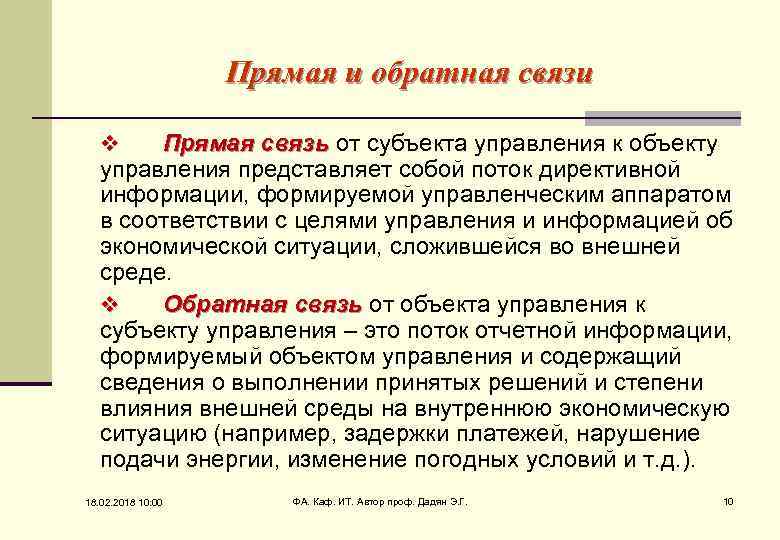 Прямая и обратная связи

❖ Прямая связь от субъекта управления к объекту управления представляет собой поток директивной информации, формируемой управленческим аппаратом в соответствии с целями управления и информацией об экономической ситуации, сложившейся во внешней среде.

❖ Обратная связь от объекта управления к субъекту управления – это поток отчетной информации, формируемый объектом управления и содержащий сведения о выполнении принятых решений и степени влияния внешней среды на внутреннюю экономическую ситуацию (например, задержки платежей, нарушение подачи энергии, изменение погодных условий и т.д.).

18.02.2018 10:00

ФА. Каф. ИТ. Автор проф. Дадян Э.Г.

10